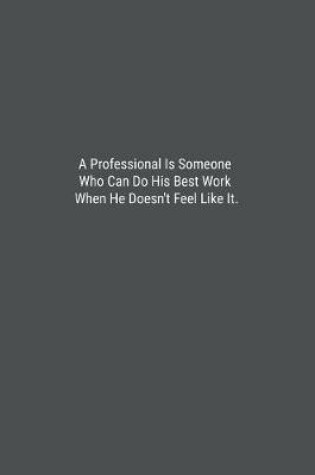 A Professional Is Someone Who Can Do His Best Work When He Doesn't Feel Like It.